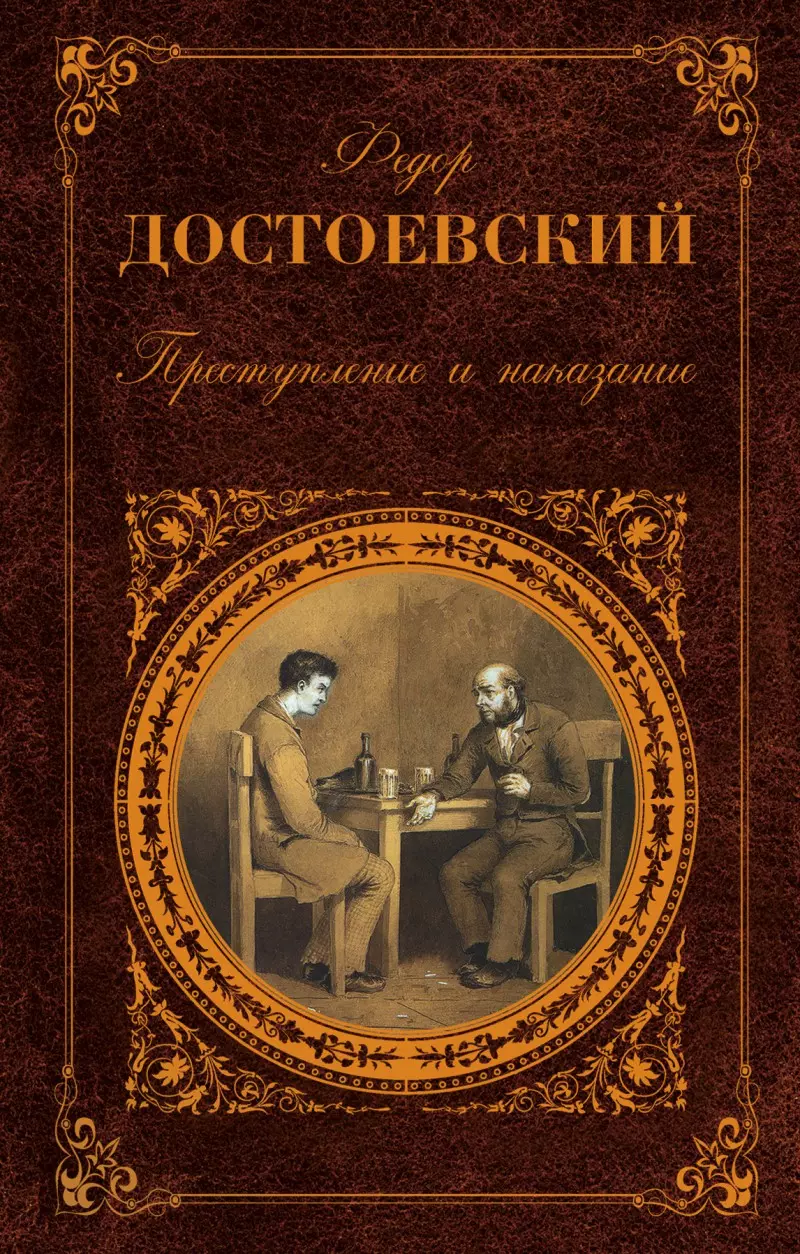 Федор
ДОСТОЕВСКИЙ

Преступление и наказание